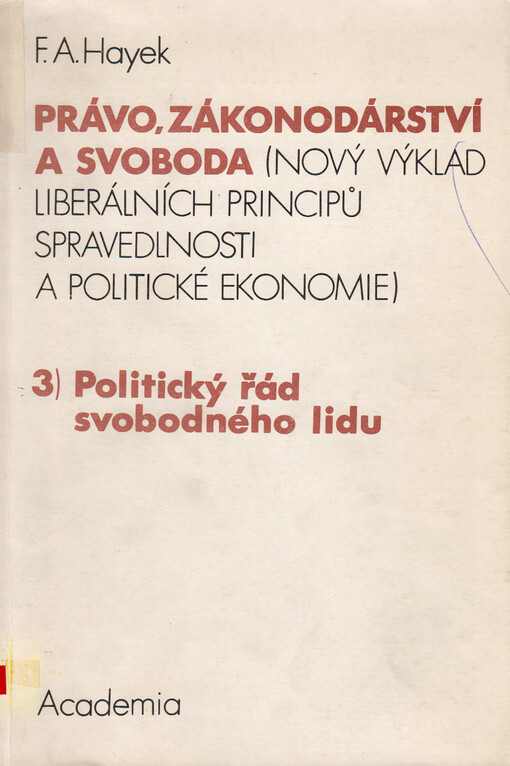 F. A. Hayek

PRÁVO, ZÁKONODÁRSTVÍ A SVOBODA (NOVÝ VÝKLAD LIBERÁLNÍCH PRINCIPŮ SPRAVEDLNOSTI A POLITICKÉ EKONOMIE)

3) Politický řád svobodného lidu

Academia